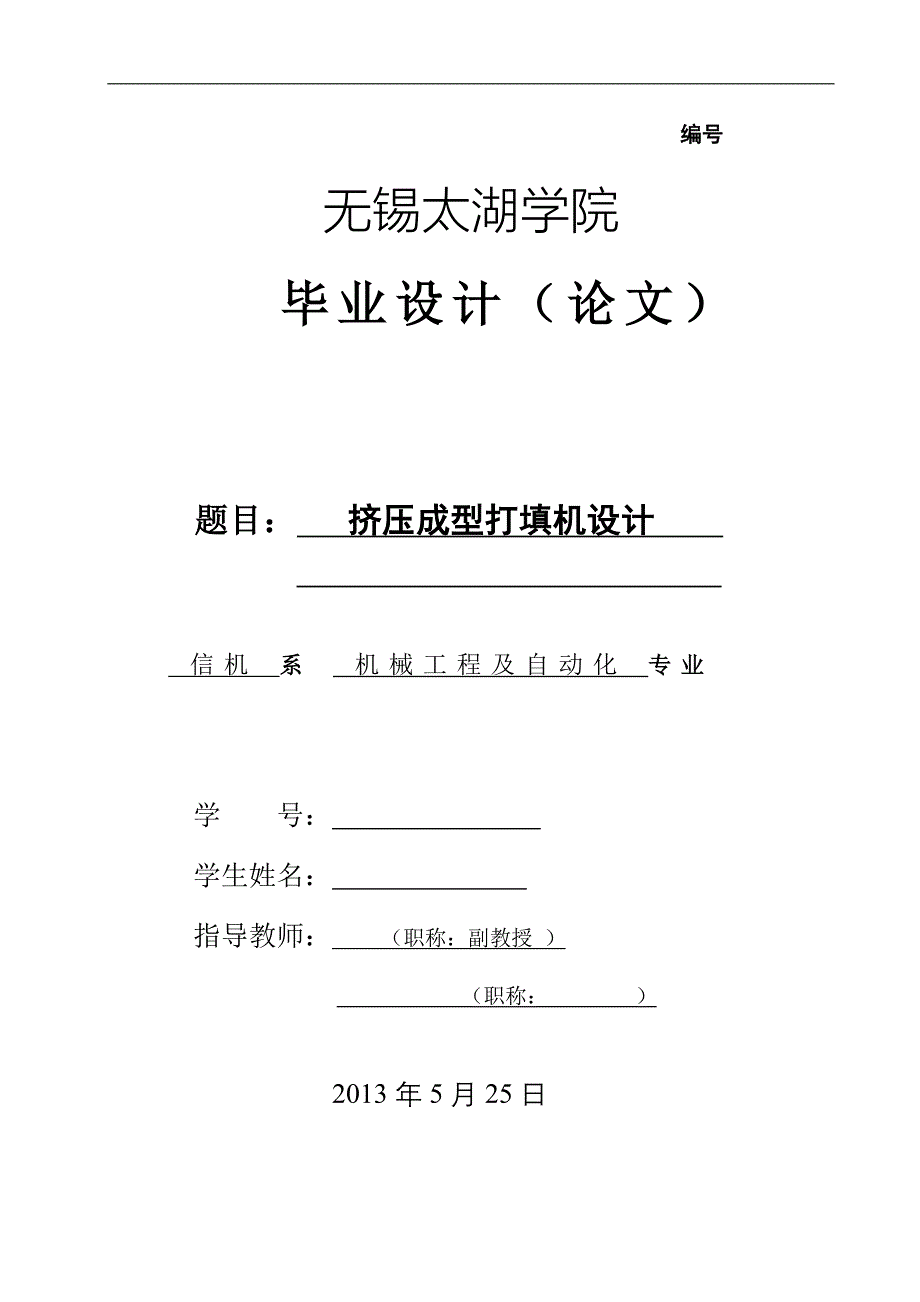 编号

无锡太湖学院

毕业设计（论文）

题目： 挤压成型打填机设计

信机 系 机械工程及自动化 专业

学 号：

学生姓名：

指导教师： （职称：副教授 ）

（职称： ）

2013 年 5 月 25 日